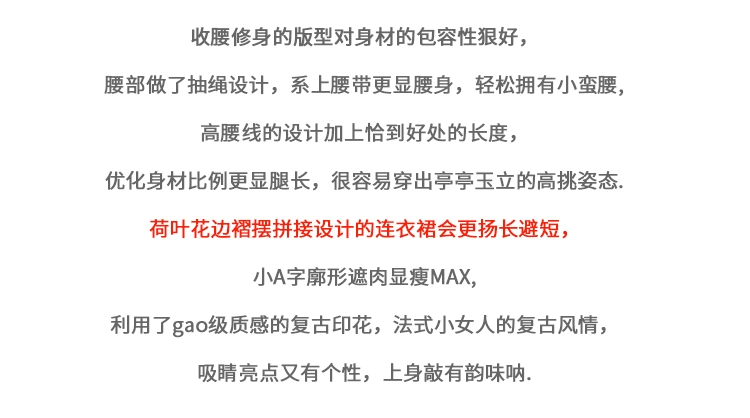 收腰修身的版型对身材的包容性狠好，

腰部做了抽绳设计，系上腰带更显腰身，轻松拥有小蛮腰,

高腰线的设计加上恰到好处的长度，

优化身材比例更显腿长，很容易穿出亭亭玉立的高挑姿态.

荷叶花边褶摆拼接设计的连衣裙会更扬长避短，

小A字廓形遮肉显瘦MAX,

利用了gao级质感的复古印花，法式小女人的复古风情，

吸睛亮点又有个性，上身敲有韵味呐.